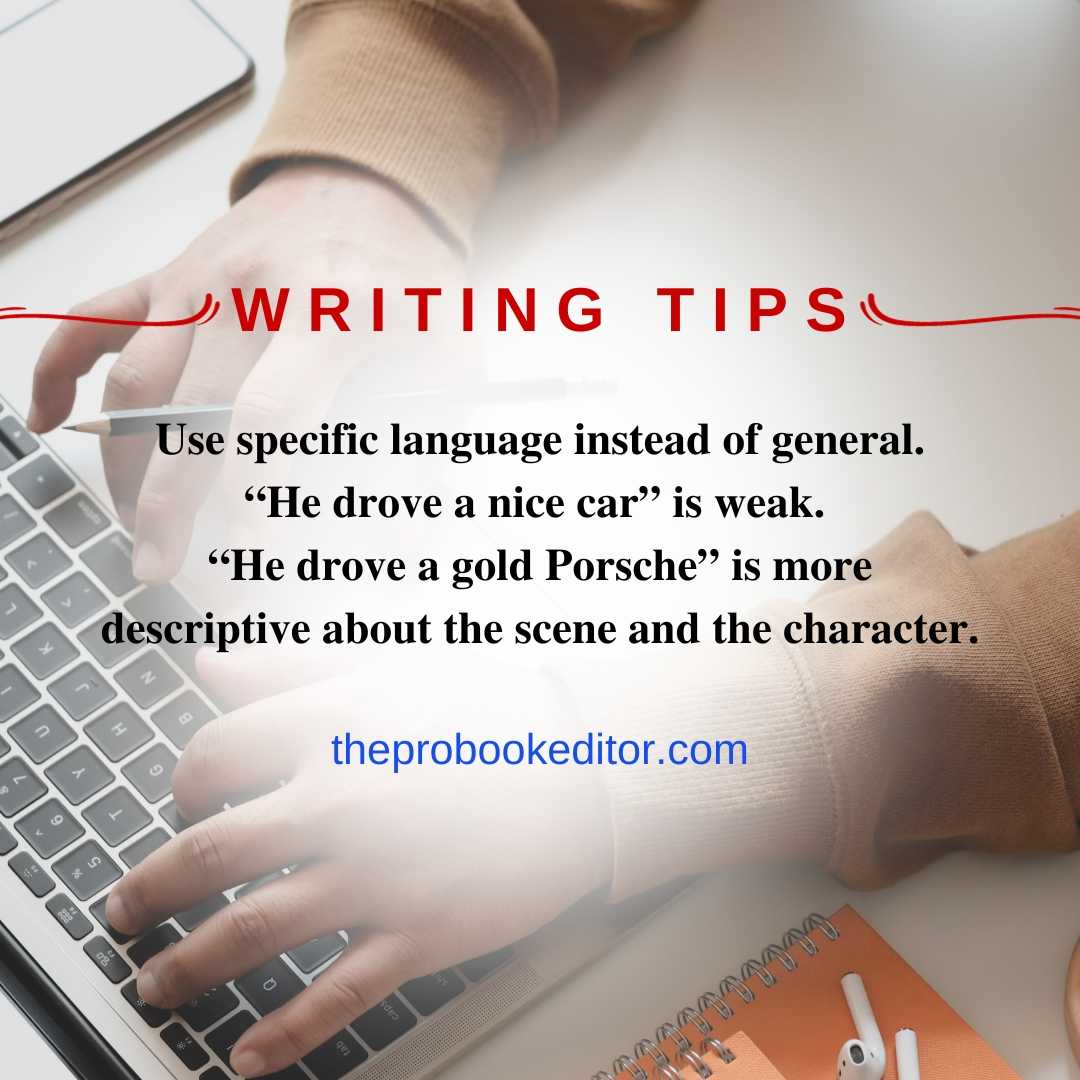 WRITING TIPS

Use specific language instead of general. “He drove a nice car” is weak. “He drove a gold Porsche” is more descriptive about the scene and the character.

theprobookeditor.com